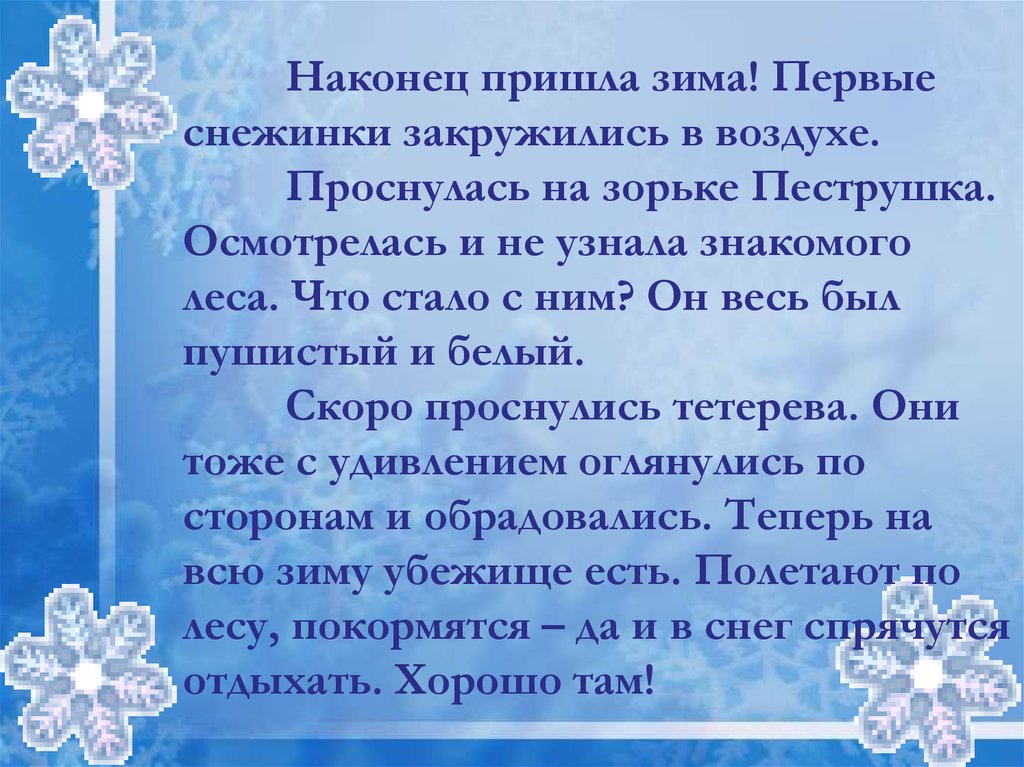 Наконец пришла зима! Первые снежинки закружились в воздухе.

Проснулась на зорьке Пеструшка. Осмотрелась и не узнала знакомого леса. Что стало с ним? Он весь был пушистый и белый.

Скоро проснулись тетерева. Они тоже с удивлением оглянулись по сторонам и обрадовались. Теперь на всю зиму убежище есть. Полетают по лесу, покормятся – да и в снег спрячутся отдыхать. Хорошо там!